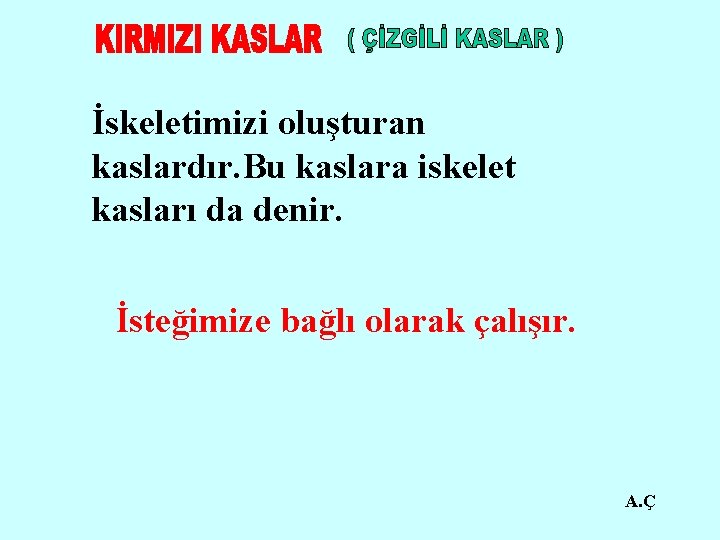 KIRMIZI KASLAR ( ÇİZGİLİ KASLAR )

İskeletimizi oluşturan kaslardır.Bu kaslara iskelet kasları da denir.

İsteğimize bağlı olarak çalışır.

A.Ç